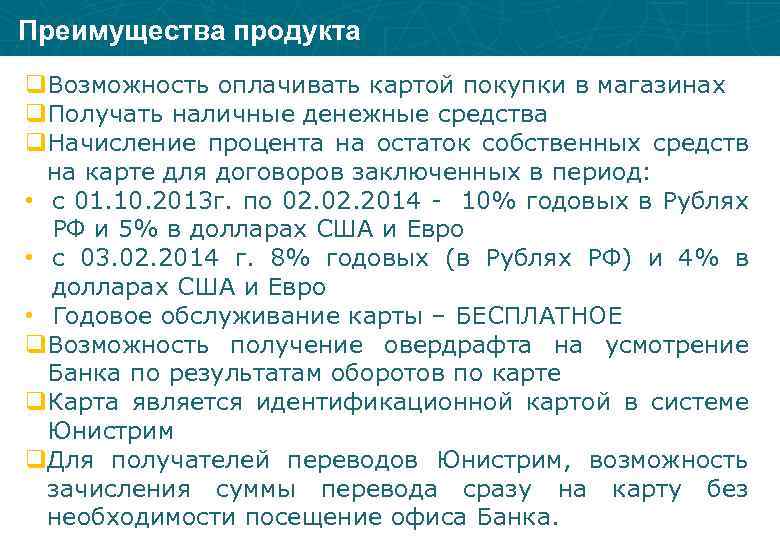 Преимущества продукта

❑Возможность оплачивать картой покупки в магазинах
❑Получать наличные денежные средства
❑Начисление процента на остаток собственных средств на карте для договоров заключенных в период:
• с 01.10.2013г. по 02.02.2014 - 10% годовых в Рублях РФ и 5% в долларах США и Евро
• с 03.02.2014 г. 8% годовых (в Рублях РФ) и 4% в долларах США и Евро
• Годовое обслуживание карты – БЕСПЛАТНОЕ
❑Возможность получение овердрафта на усмотрение Банка по результатам оборотов по карте
❑Карта является идентификационной картой в системе Юнистрим
❑Для получателей переводов Юнистрим, возможность зачисления суммы перевода сразу на карту без необходимости посещение офиса Банка.